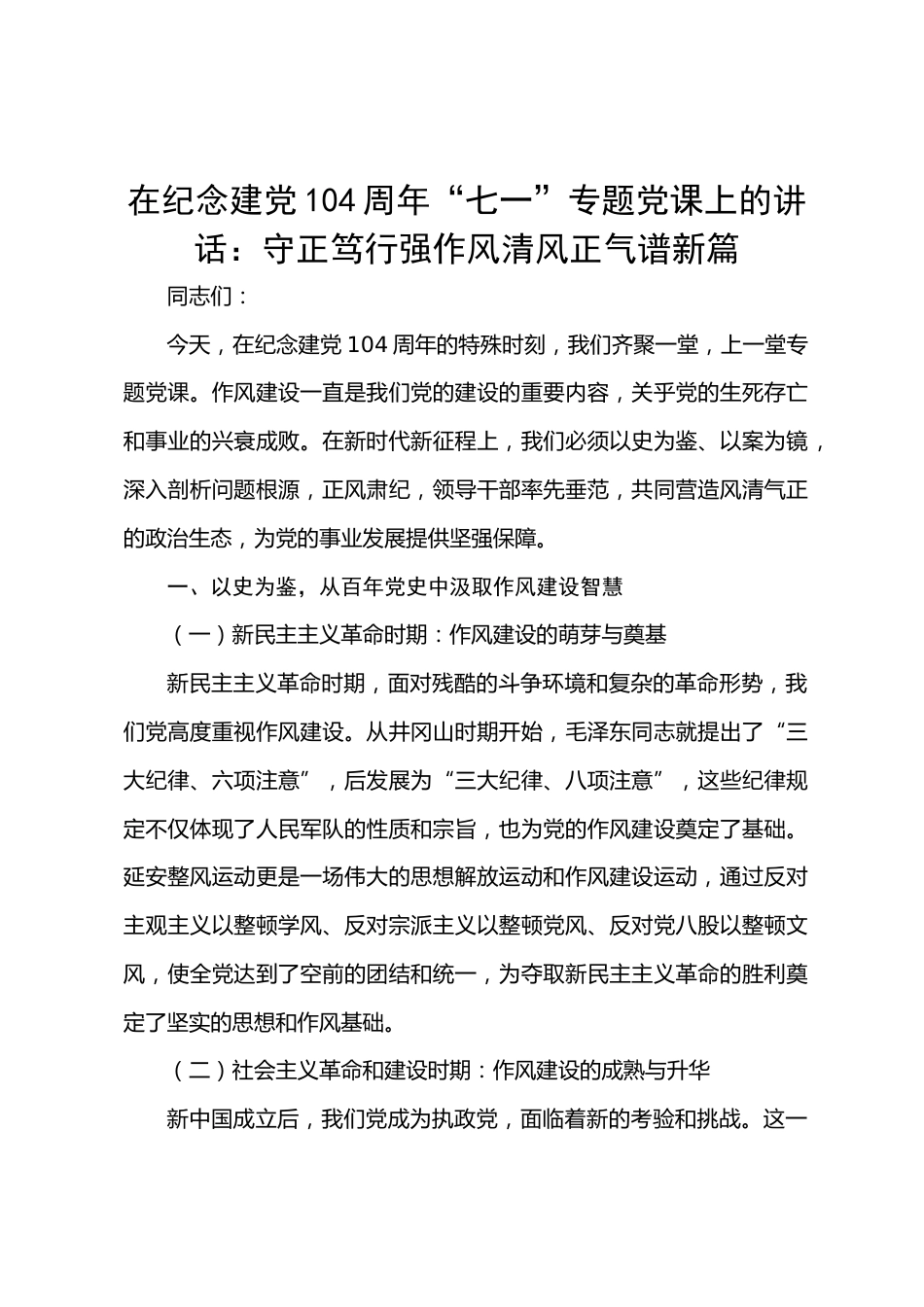 在纪念建党104周年“七一”专题党课上的讲话：守正笃行强作风清风正气谱新篇

同志们：

今天，在纪念建党104周年的特殊时刻，我们齐聚一堂，上一堂专题党课。作风建设一直是我们党的建设的重要内容，关乎党的生死存亡和事业的兴衰成败。在新时代新征程上，我们必须以史为鉴、以案为镜，深入剖析问题根源，正风肃纪，领导干部率先垂范，共同营造风清气正的政治生态，为党的事业发展提供坚强保障。

一、以史为鉴，从百年党史中汲取作风建设智慧

（一）新民主主义革命时期：作风建设的萌芽与奠基

新民主主义革命时期，面对残酷的斗争环境和复杂的革命形势，我们党高度重视作风建设。从井冈山时期开始，毛泽东同志就提出了“三大纪律、六项注意”，后发展为“三大纪律、八项注意”，这些纪律规定不仅体现了人民军队的性质和宗旨，也为党的作风建设奠定了基础。延安整风运动更是一场伟大的思想解放运动和作风建设运动，通过反对主观主义以整顿学风、反对宗派主义以整顿党风、反对党八股以整顿文风，使全党达到了空前的团结和统一，为夺取新民主主义革命的胜利奠定了坚实的思想和作风基础。

（二）社会主义革命和建设时期：作风建设的成熟与升华

新中国成立后，我们党成为执政党，面临着新的考验和挑战。这一